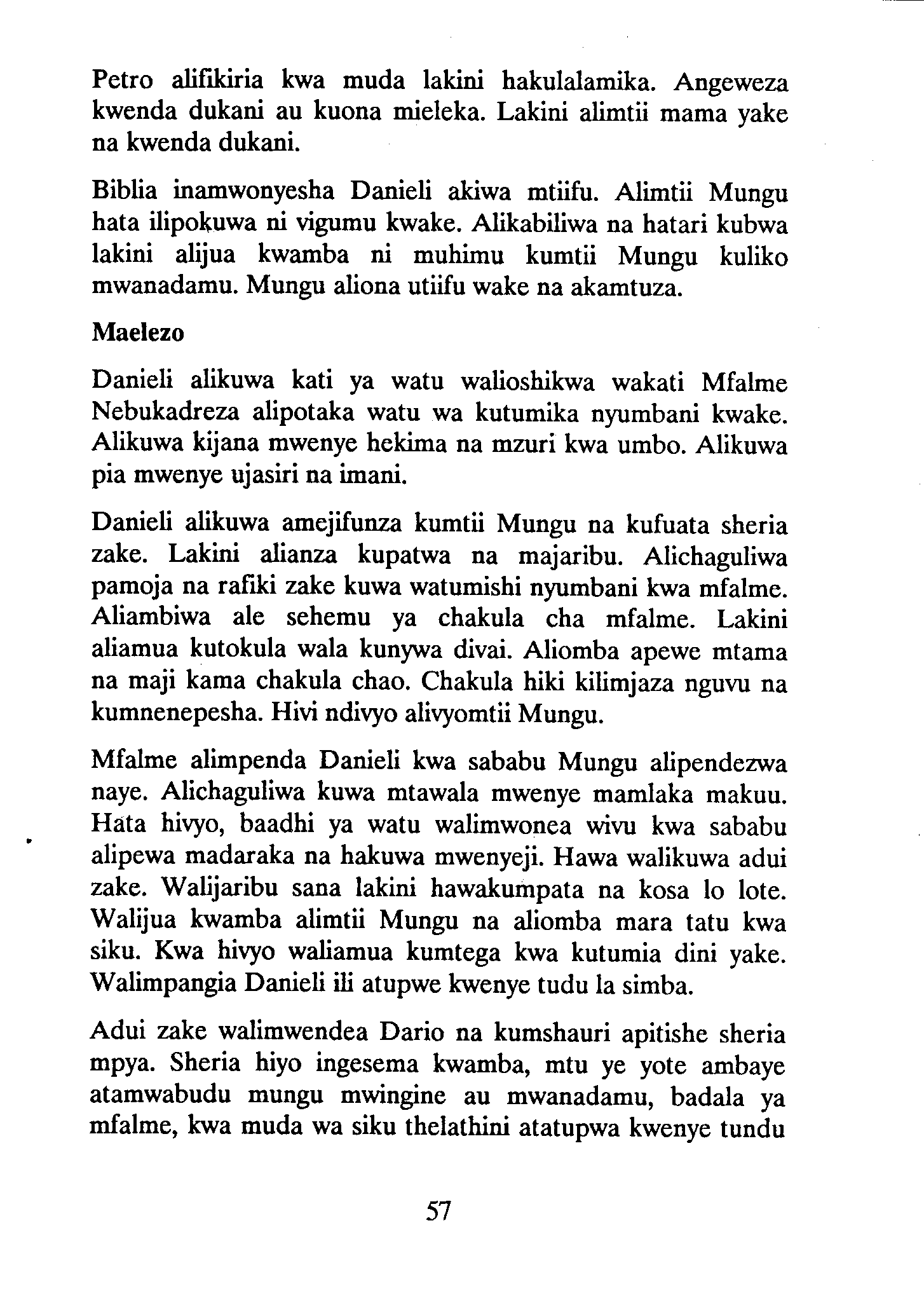 Petro alifikiria kwa muda lakini hakulalamika. Angeweza kwenda dukani au kuona mieleka. Lakini alimtii mama yake na kwenda dukani.

Biblia inamwonyesha Danieli akiwa mtiifu. Alimtii Mungu hata ilipokuwa ni vigumu kwake. Alikabiliwa na hatari kubwa lakini alijua kwamba ni muhimu kumtii Mungu kuliko mwanadamu. Mungu aliona utiifu wake na akamtuza.

Maelezo

Danieli alikuwa kati ya watu walioshikwa wakati Mfalme Nebukadreza alipotaka watu wa kutumika nyumbani kwake. Alikuwa kijana mwenye hekima na mzuri kwa umbo. Alikuwa pia mwenye ujasiri na imani.

Danieli alikuwa amejifunza kumtii Mungu na kufuata sheria zake. Lakini alianza kupatwa na majaribu. Alichaguliwa pamoja na rafiki zake kuwa watumishi nyumbani kwa mfalme. Aliambiwa ale sehemu ya chakula cha mfalme. Lakini aliamua kutokula wala kunywa divai. Aliomba apewe mtama na maji kama chakula chao. Chakula hiki kilimjaza nguvu na kumnenepesha. Hivi ndivyo alivyomtii Mungu.

Mfalme alimpenda Danieli kwa sababu Mungu alipendezwa naye. Alichaguliwa kuwa mtawala mwenye mamlaka makuu. Hata hivyo, baadhi ya watu walimwonea wivu kwa sababu alipewa madaraka na hakuwa mwenyeji. Hawa walikuwa adui zake. Walijaribu sana lakini hawakumpata na kosa lo lote. Walijua kwamba alimtii Mungu na aliomba mara tatu kwa siku. Kwa hivyo waliamua kumtega kwa kutumia dini yake. Walimpangia Danieli ili atupwe kwenye tudu la simba.

Adui zake walimwendea Dario na kumshauri apitishe sheria mpya. Sheria hiyo ingesema kwamba, mtu ye yote ambaye atamwabudu mungu mwingine au mwanadamu, badala ya mfalme, kwa muda wa siku thelathini atatupwa kwenye tundu

57